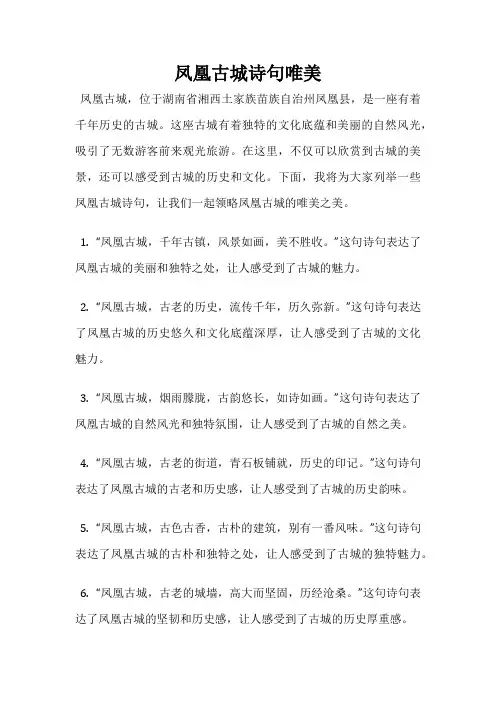 凤凰古城诗句唯美

凤凰古城，位于湖南省湘西土家族苗族自治州凤凰县，是一座有着千年历史的古城。这座古城有着独特的文化底蕴和美丽的自然风光，吸引了无数游客前来观光旅游。在这里，不仅可以欣赏到古城的美景，还可以感受到古城的历史和文化。下面，我将为大家列举一些凤凰古城诗句，让我们一起领略凤凰古城的唯美之美。

1. “凤凰古城，千年古镇，风景如画，美不胜收。”这句诗句表达了凤凰古城的美丽和独特之处，让人感受到了古城的魅力。

2. “凤凰古城，古老的历史，流传千年，历久弥新。”这句诗句表达了凤凰古城的历史悠久和文化底蕴深厚，让人感受到了古城的文化魅力。

3. “凤凰古城，烟雨朦胧，古韵悠长，如诗如画。”这句诗句表达了凤凰古城的自然风光和独特氛围，让人感受到了古城的自然之美。

4. “凤凰古城，古老的街道，青石板铺就，历史的印记。”这句诗句表达了凤凰古城的古老和历史感，让人感受到了古城的历史韵味。

5. “凤凰古城，古色古香，古朴的建筑，别有一番风味。”这句诗句表达了凤凰古城的古朴和独特之处，让人感受到了古城的独特魅力。

6. “凤凰古城，古老的城墙，高大而坚固，历经沧桑。”这句诗句表达了凤凰古城的坚韧和历史感，让人感受到了古城的历史厚重感。